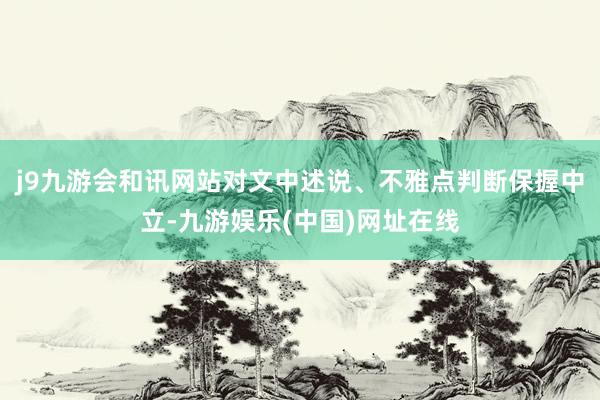 j9九游会和讯网站对文中述说、不雅点判断保握中立-九游娱乐(中国)网址在线